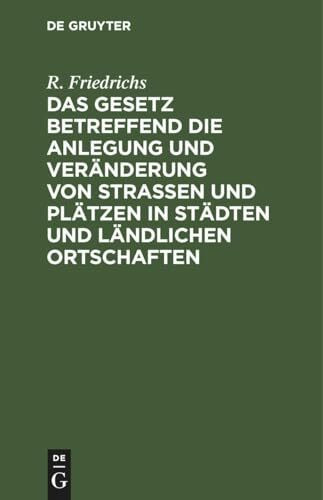 DE GRUYTER

R. Friedrichs

DAS GESETZ BETREFFEND DIE ANLEGUNG UND VERÄNDERUNG VON STRASSEN UND PLÄTZEN IN STÄDTEN UND LÄNDLICHEN ORTSCHAFTEN

DE
G